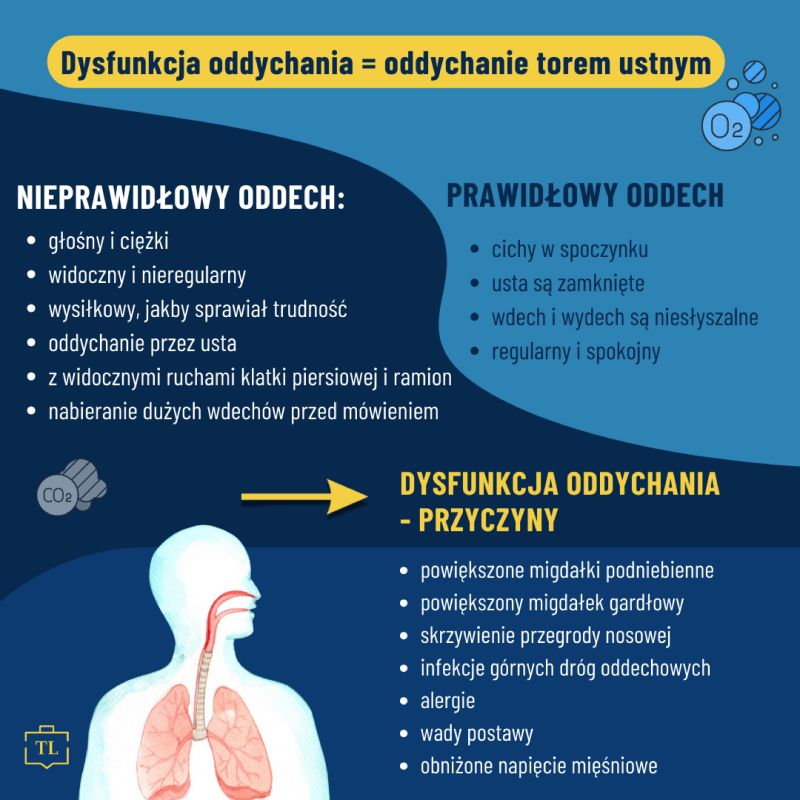 Dysfunkcja oddychania = oddychanie torem ustnym

$O_2$

NIEPRAWIDŁOWY ODDECH:

- głośny i ciężki
- widoczny i nieregularny
- wysiłkowy, jakby sprawiał trudność
- oddychanie przez usta
- z widocznymi ruchami klatki piersiowej i ramion
- nabieranie dużych wdechów przed mówieniem

PRAWIDŁOWY ODDECH

- cichy w spoczynku
- usta są zamknięte
- wdech i wydech są niesłyszalne
- regularny i spokojny

$CO_2$

DYSFUNKCJA ODDYCHANIA - PRZYCZYNY

- powiększone migdałki podniebienne
- powiększony migdałek gardłowy
- skrzywienie przegrody nosowej
- infekcje górnych dróg oddechowych
- alergie
- wady postawy
- obniżone napięcie mięśniowe

TL